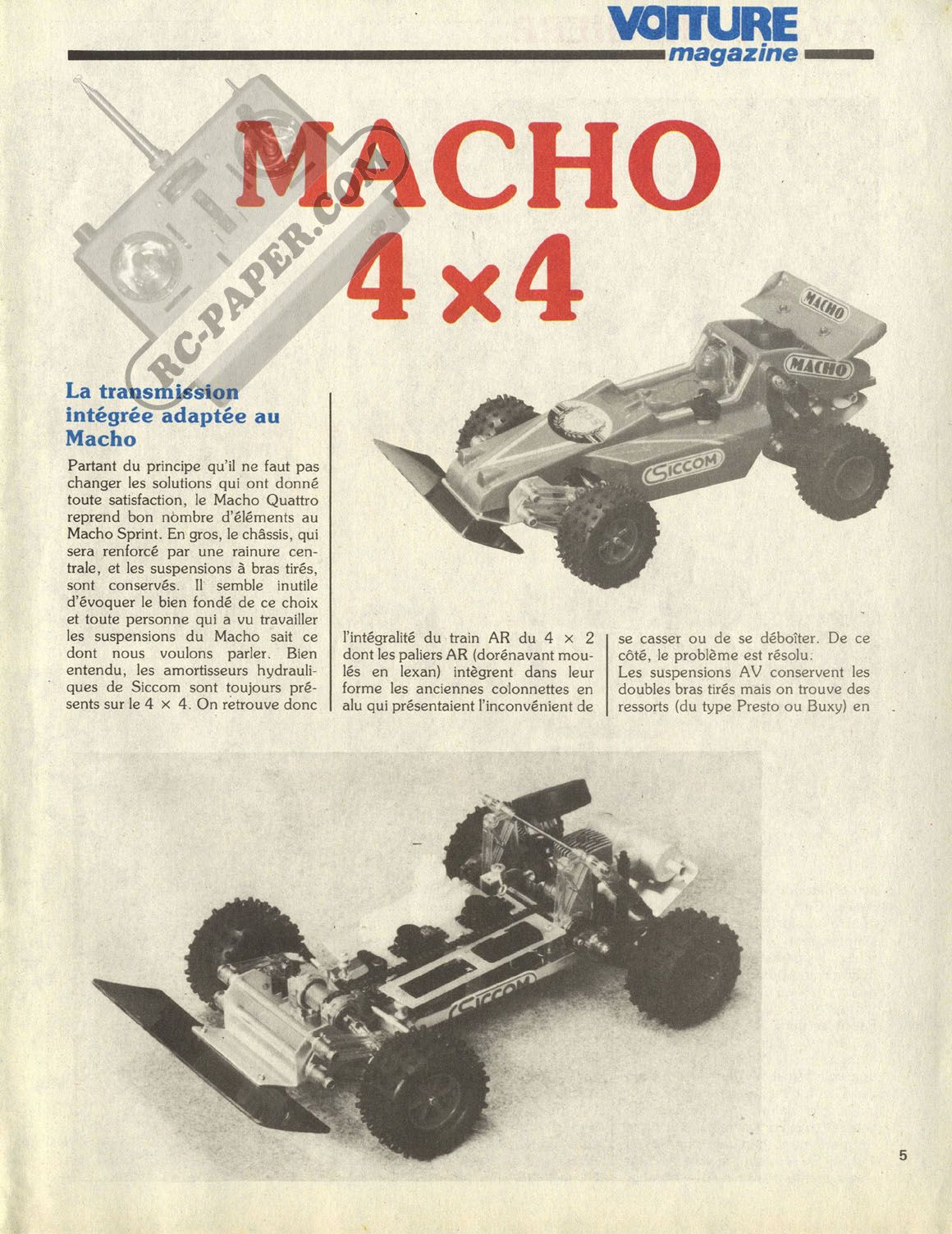 VOITURE magazine

MACHO 4×4

RC-PAPER.COM

MACHO

MACHO

SICCOM

La transmission intégrée adaptée au Macho

Partant du principe qu'il ne faut pas changer les solutions qui ont donné toute satisfaction, le Macho Quattro reprend bon nombre d'éléments au Macho Sprint. En gros, le châssis, qui sera renforcé par une rainure centrale, et les suspensions à bras tirés, sont conservés. Il semble inutile d'évoquer le bien fondé de ce choix et toute personne qui a vu travailler les suspensions du Macho sait ce dont nous voulons parler. Bien entendu, les amortisseurs hydrauliques de Siccom sont toujours présents sur le 4 × 4. On retrouve donc

l'intégralité du train AR du 4 × 2 dont les paliers AR (dorénavant moulés en lexan) intègrent dans leur forme les anciennes colonnettes en alu qui présentaient l'inconvénient de

se casser ou de se déboîter. De ce côté, le problème est résolu.
Les suspensions AV conservent les doubles bras tirés mais on trouve des ressorts (du type Presto ou Buxy) en

SICCOM

5